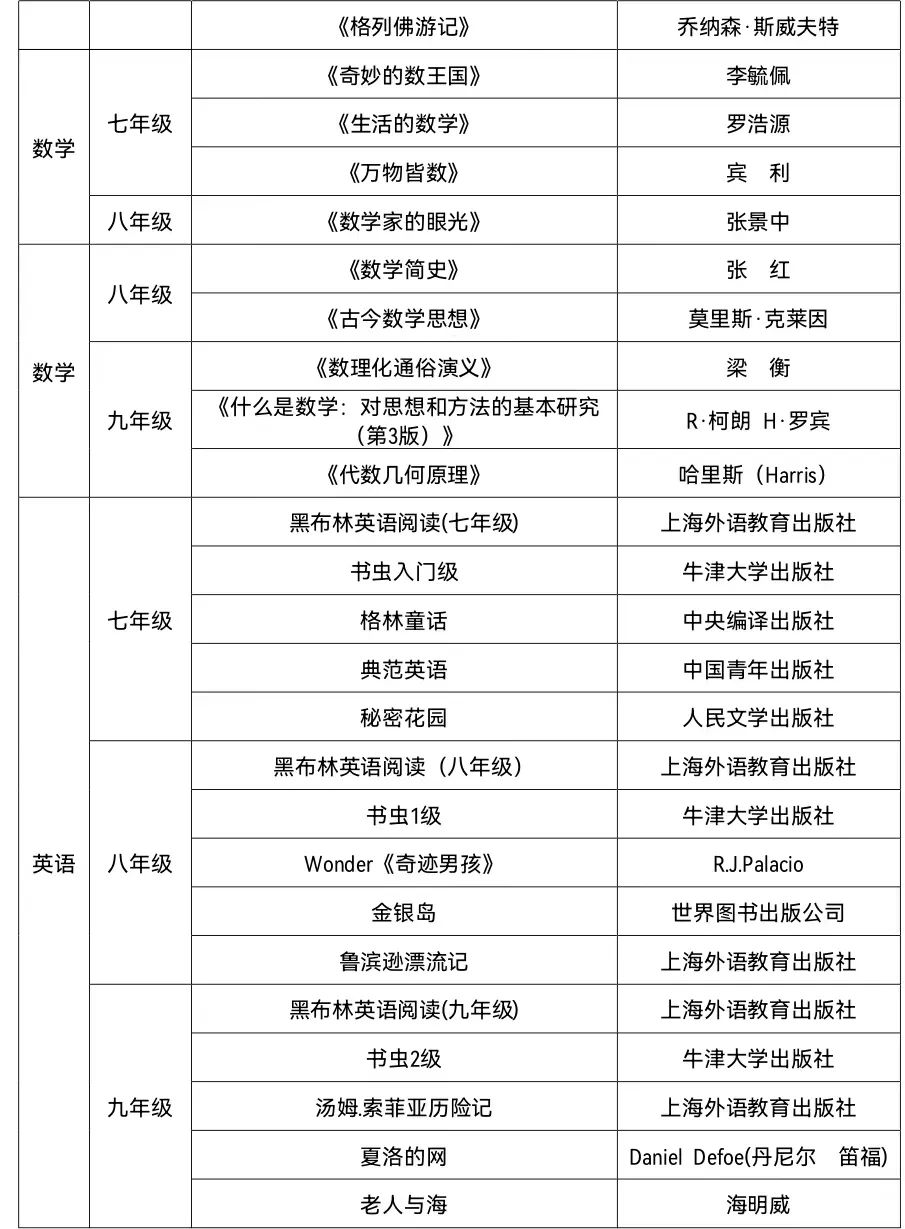 |  |  | 《格列佛游记》 | 乔纳森·斯威夫特 |
|---|---|---|---|
| 数学 | 七年级 | 《奇妙的数王国》 | 李毓佩 |
|  |  | 《生活的数学》 | 罗浩源 |
|  |  | 《万物皆数》 | 宾　利 |
|  | 八年级 | 《数学家的眼光》 | 张景中 |
| 数学 | 八年级 | 《数学简史》 | 张　红 |
|  |  | 《古今数学思想》 | 莫里斯·克莱因 |
|  | 九年级 | 《数理化通俗演义》 | 梁　衡 |
|  |  | 《什么是数学：对思想和方法的基本研究（第3版）》 | R·柯朗 H·罗宾 |
|  |  | 《代数几何原理》 | 哈里斯（Harris） |
| 英语 | 七年级 | 黑布林英语阅读(七年级) | 上海外语教育出版社 |
|  |  | 书虫入门级 | 牛津大学出版社 |
|  |  | 格林童话 | 中央编译出版社 |
|  |  | 典范英语 | 中国青年出版社 |
|  |  | 秘密花园 | 人民文学出版社 |
|  | 八年级 | 黑布林英语阅读（八年级） | 上海外语教育出版社 |
|  |  | 书虫1级 | 牛津大学出版社 |
|  |  | Wonder《奇迹男孩》 | R.J.Palacio |
|  |  | 金银岛 | 世界图书出版公司 |
|  |  | 鲁滨逊漂流记 | 上海外语教育出版社 |
|  | 九年级 | 黑布林英语阅读(九年级) | 上海外语教育出版社 |
|  |  | 书虫2级 | 牛津大学出版社 |
|  |  | 汤姆.索菲亚历险记 | 上海外语教育出版社 |
|  |  | 夏洛的网 | Daniel Defoe(丹尼尔 笛福) |
|  |  | 老人与海 | 海明威 |